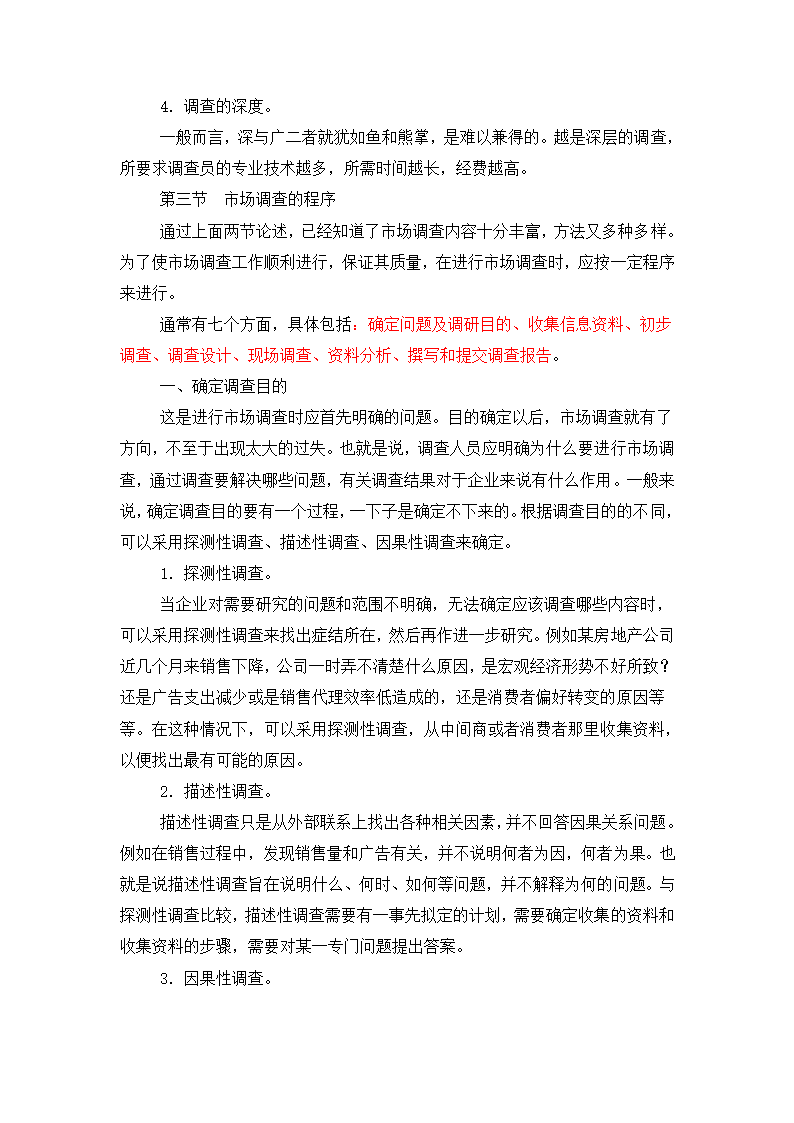 4. 调查的深度。

一般而言，深与广二者就犹如鱼和熊掌，是难以兼得的。越是深层的调查，所要求调查员的专业技术越多，所需时间越长，经费越高。

第三节　市场调查的程序

通过上面两节论述，已经知道了市场调查内容十分丰富，方法又多种多样。为了使市场调查工作顺利进行，保证其质量，在进行市场调查时，应按一定程序来进行。

通常有七个方面，具体包括：确定问题及调研目的、收集信息资料、初步调查、调查设计、现场调查、资料分析、撰写和提交调查报告。

一、确定调查目的

这是进行市场调查时应首先明确的问题。目的确定以后，市场调查就有了方向，不至于出现太大的过失。也就是说，调查人员应明确为什么要进行市场调查，通过调查要解决哪些问题，有关调查结果对于企业来说有什么作用。一般来说，确定调查目的要有一个过程，一下子是确定不下来的。根据调查目的的不同，可以采用探测性调查、描述性调查、因果性调查来确定。

1. 探测性调查。

当企业对需要研究的问题和范围不明确，无法确定应该调查哪些内容时，可以采用探测性调查来找出症结所在，然后再作进一步研究。例如某房地产公司近几个月来销售下降，公司一时弄不清楚什么原因，是宏观经济形势不好所致？还是广告支出减少或是销售代理效率低造成的，还是消费者偏好转变的原因等等。在这种情况下，可以采用探测性调查，从中间商或者消费者那里收集资料，以便找出最有可能的原因。

2. 描述性调查。

描述性调查只是从外部联系上找出各种相关因素，并不回答因果关系问题。例如在销售过程中，发现销售量和广告有关，并不说明何者为因，何者为果。也就是说描述性调查旨在说明什么、何时、如何等问题，并不解释为何的问题。与探测性调查比较，描述性调查需要有一事先拟定的计划，需要确定收集的资料和收集资料的步骤，需要对某一专门问题提出答案。

3. 因果性调查。